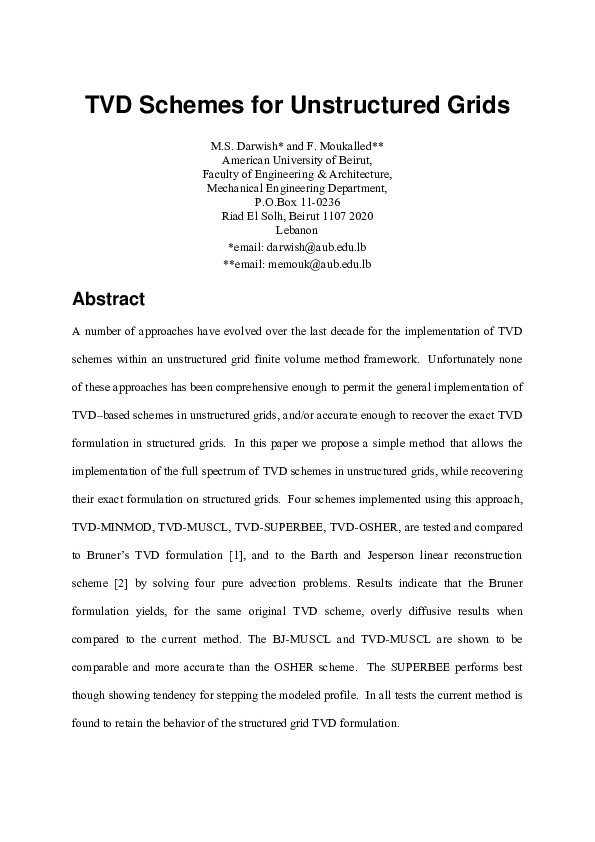 TVD Schemes for Unstructured Grids

M.S. Darwish* and F. Moukalled**
American University of Beirut,
Faculty of Engineering & Architecture,
Mechanical Engineering Department,
P.O.Box 11-0236
Riad El Solh, Beirut 1107 2020
Lebanon
*email: darwish@aub.edu.lb
**email: memouk@aub.edu.lb

Abstract

A number of approaches have evolved over the last decade for the implementation of TVD schemes within an unstructured grid finite volume method framework. Unfortunately none of these approaches has been comprehensive enough to permit the general implementation of TVD–based schemes in unstructured grids, and/or accurate enough to recover the exact TVD formulation in structured grids. In this paper we propose a simple method that allows the implementation of the full spectrum of TVD schemes in unstructured grids, while recovering their exact formulation on structured grids. Four schemes implemented using this approach, TVD-MINMOD, TVD-MUSCL, TVD-SUPERBEE, TVD-OSHER, are tested and compared to Bruner's TVD formulation [1], and to the Barth and Jesperson linear reconstruction scheme [2] by solving four pure advection problems. Results indicate that the Bruner formulation yields, for the same original TVD scheme, overly diffusive results when compared to the current method. The BJ-MUSCL and TVD-MUSCL are shown to be comparable and more accurate than the OSHER scheme. The SUPERBEE performs best though showing tendency for stepping the modeled profile. In all tests the current method is found to retain the behavior of the structured grid TVD formulation.